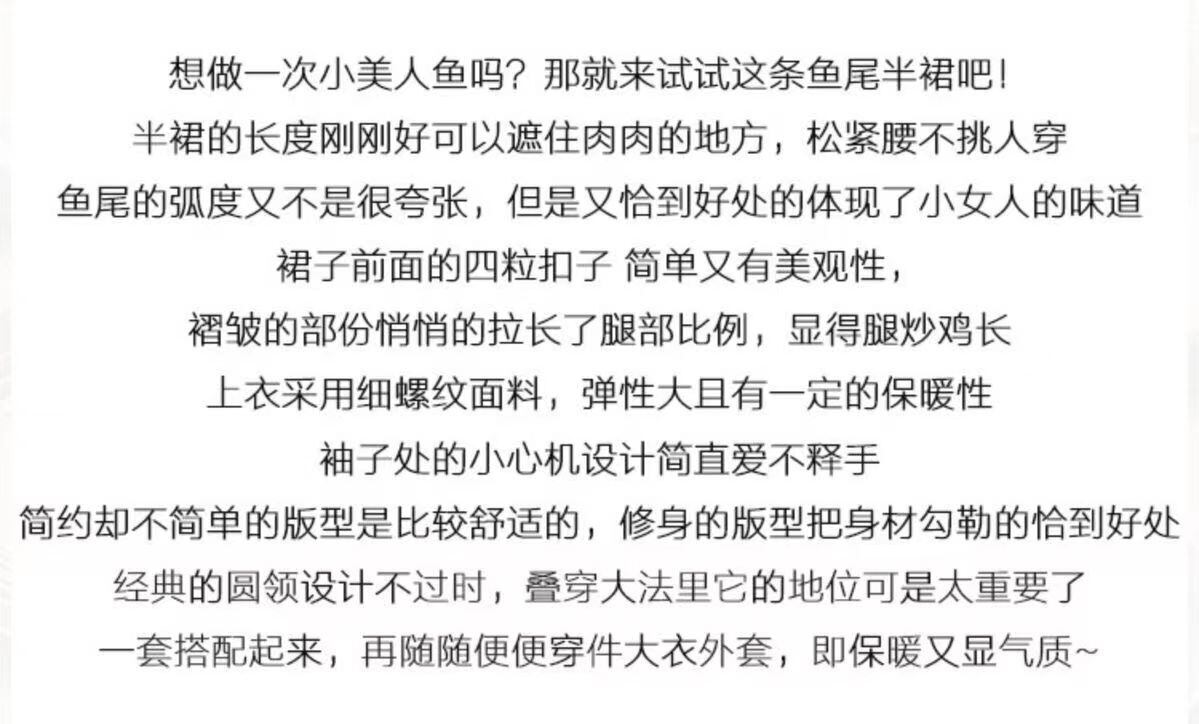 想做一次小美人鱼吗？那就来试试这条鱼尾半裙吧！

半裙的长度刚刚好可以遮住肉肉的地方，松紧腰不挑人穿

鱼尾的弧度又不是很夸张，但是又恰到好处的体现了小女人的味道

裙子前面的四粒扣子 简单又有美观性，

褶皱的部份悄悄的拉长了腿部比例，显得腿炒鸡长

上衣采用细螺纹面料，弹性大且有一定的保暖性

袖子处的小心机设计简直爱不释手

简约却不简单的版型是比较舒适的，修身的版型把身材勾勒的恰到好处

经典的圆领设计不过时，叠穿大法里它的地位可是太重要了

一套搭配起来，再随随便便穿件大衣外套，即保暖又显气质~